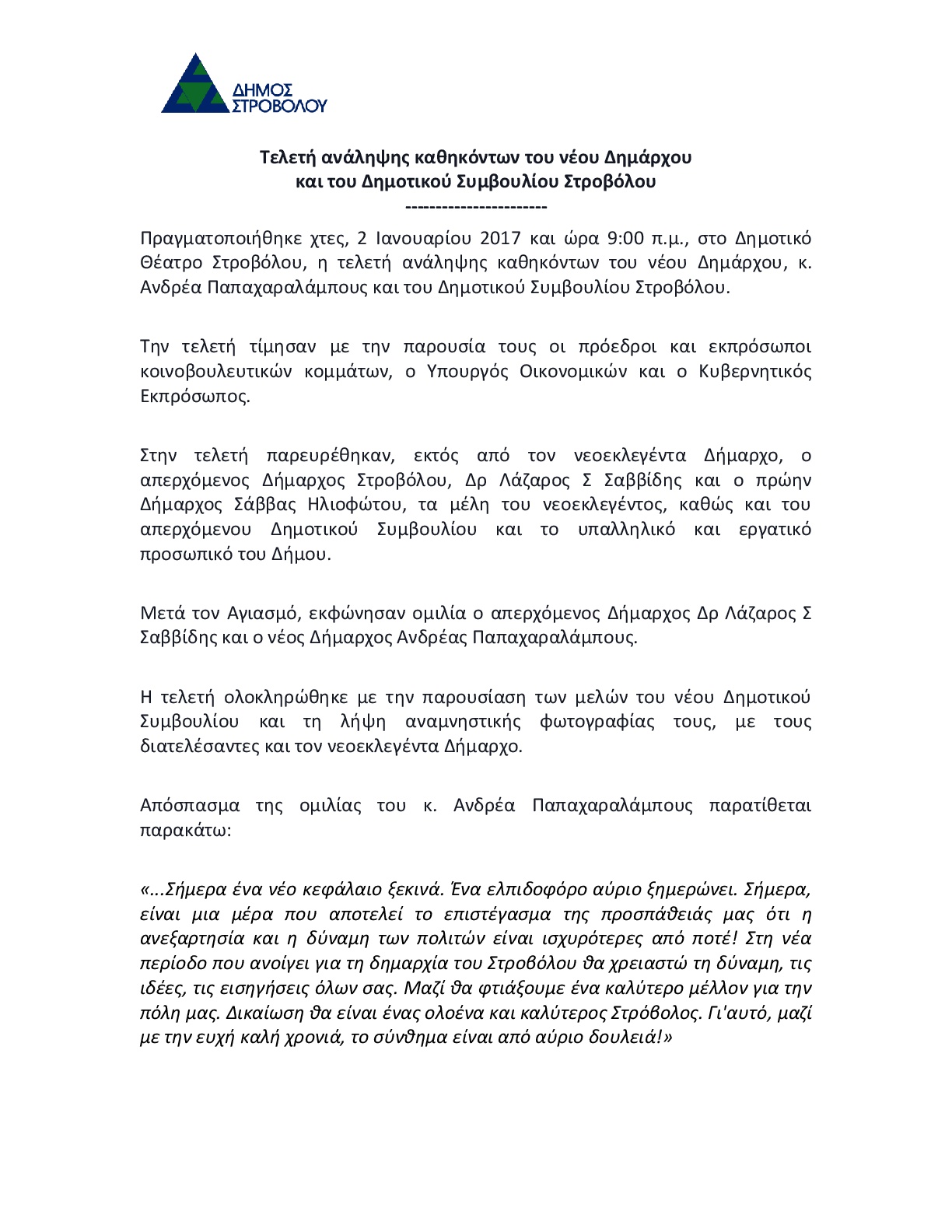 ΔΗΜΟΣ ΣΤΡΟΒΟΛΟΥ

Τελετή ανάληψης καθηκόντων του νέου Δημάρχου και του Δημοτικού Συμβουλίου Στροβόλου
----------------------

Πραγματοποιήθηκε χτες, 2 Ιανουαρίου 2017 και ώρα 9:00 π.μ., στο Δημοτικό Θέατρο Στροβόλου, η τελετή ανάληψης καθηκόντων του νέου Δημάρχου, κ. Ανδρέα Παπαχαραλάμπους και του Δημοτικού Συμβουλίου Στροβόλου.

Την τελετή τίμησαν με την παρουσία τους οι πρόεδροι και εκπρόσωποι κοινοβουλευτικών κομμάτων, ο Υπουργός Οικονομικών και ο Κυβερνητικός Εκπρόσωπος.

Στην τελετή παρευρέθηκαν, εκτός από τον νεοεκλεγέντα Δήμαρχο, ο απερχόμενος Δήμαρχος Στροβόλου, Δρ Λάζαρος Σ Σαββίδης και ο πρώην Δήμαρχος Σάββας Ηλιοφώτου, τα μέλη του νεοεκλεγέντος, καθώς και του απερχόμενου Δημοτικού Συμβουλίου και το υπαλληλικό και εργατικό προσωπικό του Δήμου.

Μετά τον Αγιασμό, εκφώνησαν ομιλία ο απερχόμενος Δήμαρχος Δρ Λάζαρος Σ Σαββίδης και ο νέος Δήμαρχος Ανδρέας Παπαχαραλάμπους.

Η τελετή ολοκληρώθηκε με την παρουσίαση των μελών του νέου Δημοτικού Συμβουλίου και τη λήψη αναμνηστικής φωτογραφίας τους, με τους διατελέσαντες και τον νεοεκλεγέντα Δήμαρχο.

Απόσπασμα της ομιλίας του κ. Ανδρέα Παπαχαραλάμπους παρατίθεται παρακάτω:

«...Σήμερα ένα νέο κεφάλαιο ξεκινά. Ένα ελπιδοφόρο αύριο ξημερώνει. Σήμερα, είναι μια μέρα που αποτελεί το επιστέγασμα της προσπάθειάς μας ότι η ανεξαρτησία και η δύναμη των πολιτών είναι ισχυρότερες από ποτέ! Στη νέα περίοδο που ανοίγει για τη δημαρχία του Στροβόλου θα χρειαστώ τη δύναμη, τις ιδέες, τις εισηγήσεις όλων σας. Μαζί θα φτιάξουμε ένα καλύτερο μέλλον για την πόλη μας. Δικαίωση θα είναι ένας ολοένα και καλύτερος Στρόβολος. Γι'αυτό, μαζί με την ευχή καλή χρονιά, το σύνθημα είναι από αύριο δουλειά!»